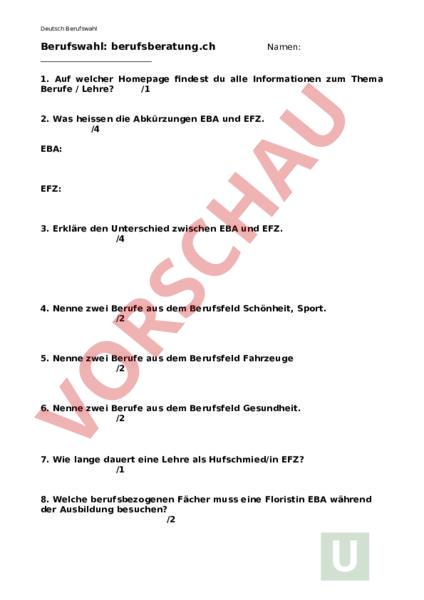 Deutsch Berufswahl

Berufswahl: berufsberatung.ch Namen:

1. Auf welcher Homepage findest du alle Informationen zum Thema Berufe / Lehre? /1

2. Was heissen die Abkürzungen EBA und EFZ. /4

EBA:

EFZ:

3. Erkläre den Unterschied zwischen EBA und EFZ. /4

4. Nenne zwei Berufe aus dem Berufsfeld Schönheit, Sport. /2

5. Nenne zwei Berufe aus dem Berufsfeld Fahrzeuge /2

6. Nenne zwei Berufe aus dem Berufsfeld Gesundheit. /2

7. Wie lange dauert eine Lehre als Hufschmied/in EFZ? /1

8. Welche berufsbezogenen Fächer muss eine Floristin EBA während der Ausbildung besuchen? /2

VORSCHAU

U